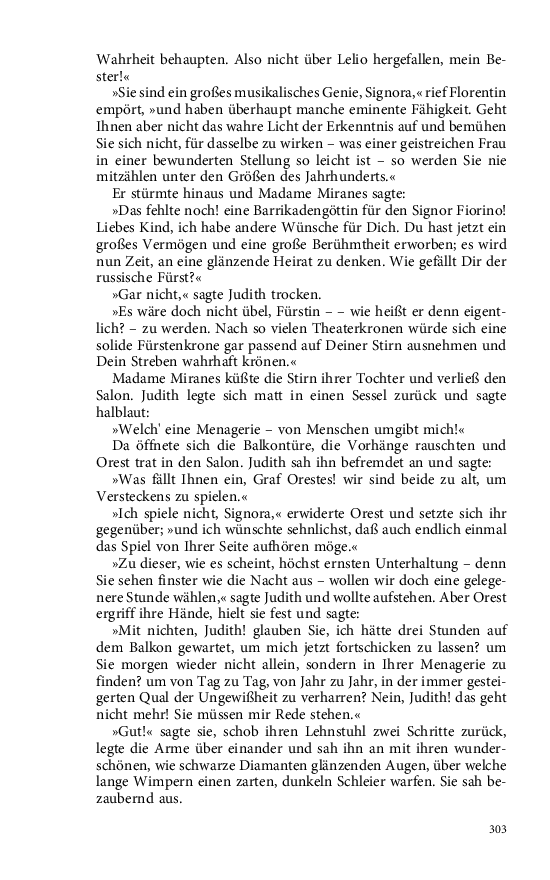 Wahrheit behaupten. Also nicht über Lelio hergefallen, mein Bester!«

»Sie sind ein großes musikalisches Genie, Signora,« rief Florentin empört, »und haben überhaupt manche eminente Fähigkeit. Geht Ihnen aber nicht das wahre Licht der Erkenntnis auf und bemühen Sie sich nicht, für dasselbe zu wirken – was einer geistreichen Frau in einer bewunderten Stellung so leicht ist – so werden Sie nie mitzählen unter den Größen des Jahrhunderts.«

Er stürmte hinaus und Madame Miranes sagte:

»Das fehlte noch! eine Barrikadengöttin für den Signor Fiorino! Liebes Kind, ich habe andere Wünsche für Dich. Du hast jetzt ein großes Vermögen und eine große Berühmtheit erworben; es wird nun Zeit, an eine glänzende Heirat zu denken. Wie gefällt Dir der russische Fürst?«

»Gar nicht,« sagte Judith trocken.

»Es wäre doch nicht übel, Fürstin – – wie heißt er denn eigentlich? – zu werden. Nach so vielen Theaterkronen würde sich eine solide Fürstenkrone gar passend auf Deiner Stirn ausnehmen und Dein Streben wahrhaft krönen.«

Madame Miranes küßte die Stirn ihrer Tochter und verließ den Salon. Judith legte sich matt in einen Sessel zurück und sagte halblaut:

»Welch' eine Menagerie – von Menschen umgibt mich!«

Da öffnete sich die Balkontüre, die Vorhänge rauschten und Orest trat in den Salon. Judith sah ihn befremdet an und sagte:

»Was fällt Ihnen ein, Graf Orestes! wir sind beide zu alt, um Versteckens zu spielen.«

»Ich spiele nicht, Signora,« erwiderte Orest und setzte sich ihr gegenüber; »und ich wünschte sehnlichst, daß auch endlich einmal das Spiel von Ihrer Seite aufhören möge.«

»Zu dieser, wie es scheint, höchst ernsten Unterhaltung – denn Sie sehen finster wie die Nacht aus – wollen wir doch eine gelegenere Stunde wählen,« sagte Judith und wollte aufstehen. Aber Orest ergriff ihre Hände, hielt sie fest und sagte:

»Mit nichten, Judith! glauben Sie, ich hätte drei Stunden auf dem Balkon gewartet, um mich jetzt fortschicken zu lassen? um Sie morgen wieder nicht allein, sondern in Ihrer Menagerie zu finden? um von Tag zu Tag, von Jahr zu Jahr, in der immer gesteigerten Qual der Ungewißheit zu verharren? Nein, Judith! das geht nicht mehr! Sie müssen mir Rede stehen.«

»Gut!« sagte sie, schob ihren Lehnstuhl zwei Schritte zurück, legte die Arme über einander und sah ihn an mit ihren wunderschönen, wie schwarze Diamanten glänzenden Augen, über welche lange Wimpern einen zarten, dunkeln Schleier warfen. Sie sah bezaubernd aus.

303